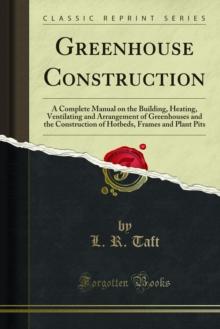 CLASSIC REPRINT SERIES

GREENHOUSE CONSTRUCTION

A Complete Manual on the Building, Heating, Ventilating and Arrangement of Greenhouses and the Construction of Hotbeds, Frames and Plant Pits

by
L. R. Taft

Forgotten Books